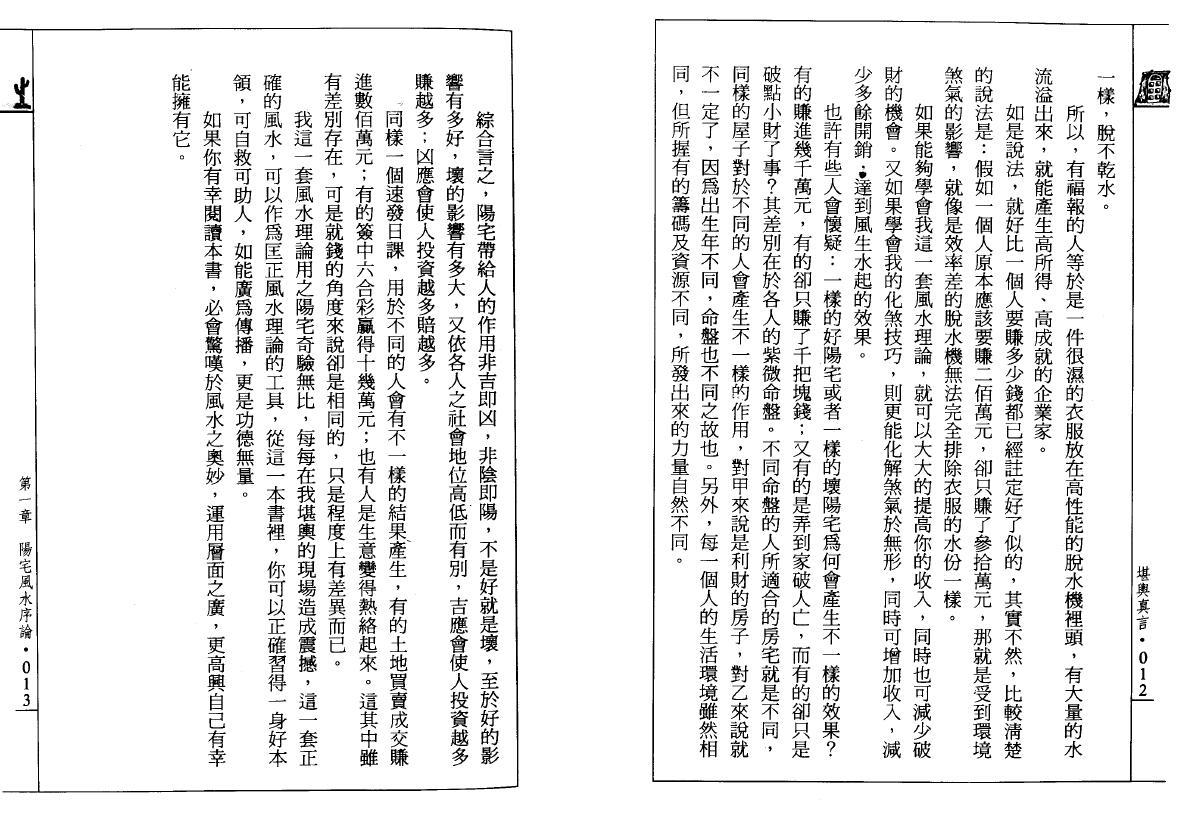 堪輿真言・012

一樣，脫不乾水。

所以，有福報的人等於是一件很濕的衣服放在高性能的脫水機裡頭，有大量的水流溢出來，就能產生高所得、高成就的企業家。

如是說法，就好比一個人要賺多少錢都已經註定好了似的，其實不然，比較清楚的說法是：假如一個人原本應該要賺二佰萬元，卻只賺了參拾萬元，那就是受到環境煞氣的影響，就像是效率差的脫水機無法完全排除衣服的水份一樣。

如果能夠學會我這一套風水理論，就可以大大的提高你的收入，同時也可減少破財的機會。又如果學會我的化煞技巧，則更能化解煞氣於無形，同時可增加收入，減少多餘開銷，達到風生水起的效果。

也許有些人會懷疑：一樣的好陽宅或者一樣的壞陽宅爲何會產生不一樣的效果？有的賺進幾千萬元，有的卻只賺了千把塊錢；又有的是弄到家破人亡，而有的卻只是破點小財了事？其差別在於各人的紫微命盤。不同命盤的人所適合的房宅就是不同，同樣的屋子對於不同的人會產生不一樣的作用，對甲來說是利財的房子，對乙來說就不一定了，因爲出生年不同，命盤也不同之故也。另外，每一個人的生活環境雖然相同，但所握有的籌碼及資源不同，所發出來的力量自然不同。

綜合言之，陽宅帶給人的作用非吉即凶，非陰即陽，不是好就是壞，至於好的影響有多好，壞的影響有多大，又依各人之社會地位高低而有別，吉應會使人投資越多賺越多；凶應會使人投資越多賠越多。

同樣一個速發日課，用於不同的人會有不一樣的結果產生，有的土地買賣成交賺進數佰萬元；有的簽中六合彩贏得十幾萬元；也有人是生意變得熱絡起來。這其中雖有差別存在，可是就錢的角度來說卻是相同的，只是程度上有差異而已。

我這一套風水理論用之陽宅奇驗無比，每每在我堪輿的現場造成震撼，這一套正確的風水，可以作爲匡正風水理論的工具，從這一本書裡，你可以正確習得一身好本領，可自救可助人，如能廣爲傳播，更是功德無量。

如果你有幸閱讀本書，必會驚嘆於風水之奧妙，運用層面之廣，更高興自己有幸能擁有它。

第一章　陽宅風水序論・013